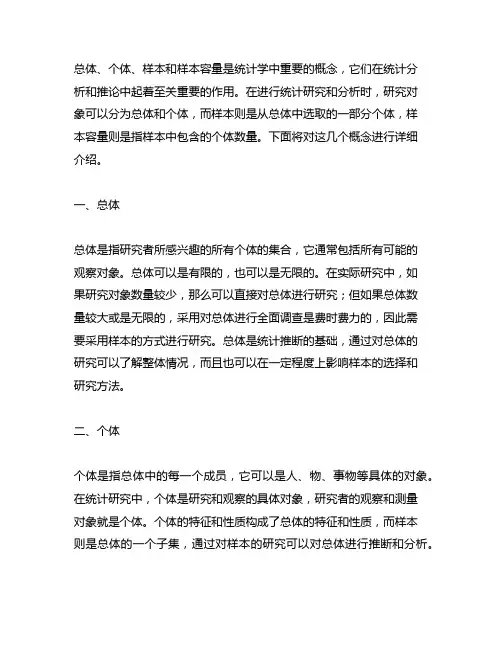 总体、个体、样本和样本容量是统计学中重要的概念，它们在统计分析和推论中起着至关重要的作用。在进行统计研究和分析时，研究对象可以分为总体和个体，而样本则是从总体中选取的一部分个体，样本容量则是指样本中包含的个体数量。下面将对这几个概念进行详细介绍。

一、总体

总体是指研究者所感兴趣的所有个体的集合，它通常包括所有可能的观察对象。总体可以是有限的，也可以是无限的。在实际研究中，如果研究对象数量较少，那么可以直接对总体进行研究；但如果总体数量较大或是无限的，采用对总体进行全面调查是费时费力的，因此需要采用样本的方式进行研究。总体是统计推断的基础，通过对总体的研究可以了解整体情况，而且也可以在一定程度上影响样本的选择和研究方法。

二、个体

个体是指总体中的每一个成员，它可以是人、物、事物等具体的对象。在统计研究中，个体是研究和观察的具体对象，研究者的观察和测量对象就是个体。个体的特征和性质构成了总体的特征和性质，而样本则是总体的一个子集，通过对样本的研究可以对总体进行推断和分析。